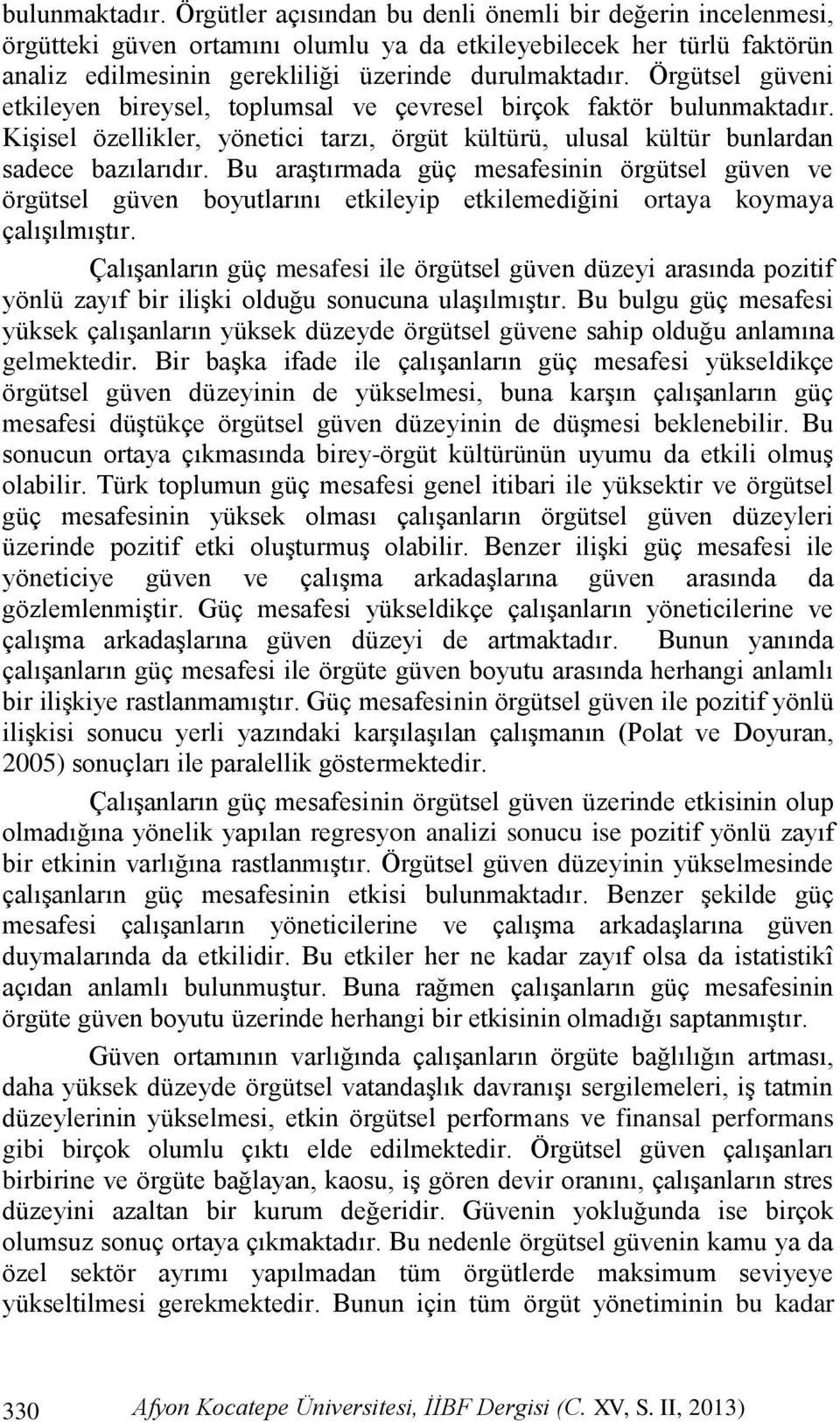 bulunmaktadır. Örgütler açısından bu denli önemli bir değerin incelenmesi, örgütteki güven ortamını olumlu ya da etkileyebilecek her türlü faktörün analiz edilmesinin gerekliliği üzerinde durulmaktadır. Örgütsel güveni etkileyen bireysel, toplumsal ve çevresel birçok faktör bulunmaktadır. Kişisel özellikler, yönetici tarzı, örgüt kültürü, ulusal kültür bunlardan sadece bazılarıdır. Bu araştırmada güç mesafesinin örgütsel güven ve örgütsel güven boyutlarını etkileyip etkilemediğini ortaya koymaya çalışılmıştır.

Çalışanların güç mesafesi ile örgütsel güven düzeyi arasında pozitif yönlü zayıf bir ilişki olduğu sonucuna ulaşılmıştır. Bu bulgu güç mesafesi yüksek çalışanların yüksek düzeyde örgütsel güvene sahip olduğu anlamına gelmektedir. Bir başka ifade ile çalışanların güç mesafesi yükseldikçe örgütsel güven düzeyinin de yükselmesi, buna karşın çalışanların güç mesafesi düştükçe örgütsel güven düzeyinin de düşmesi beklenebilir. Bu sonucun ortaya çıkmasında birey-örgüt kültürünün uyumu da etkili olmuş olabilir. Türk toplumun güç mesafesi genel itibari ile yüksektir ve örgütsel güç mesafesinin yüksek olması çalışanların örgütsel güven düzeyleri üzerinde pozitif etki oluşturmuş olabilir. Benzer ilişki güç mesafesi ile yöneticiye güven ve çalışma arkadaşlarına güven arasında da gözlemlenmiştir. Güç mesafesi yükseldikçe çalışanların yöneticilerine ve çalışma arkadaşlarına güven düzeyi de artmaktadır. Bunun yanında çalışanların güç mesafesi ile örgüte güven boyutu arasında herhangi anlamlı bir ilişkiye rastlanmamıştır. Güç mesafesinin örgütsel güven ile pozitif yönlü ilişkisi sonucu yerli yazındaki karşılaşılan çalışmanın (Polat ve Doyuran, 2005) sonuçları ile paralellik göstermektedir.

Çalışanların güç mesafesinin örgütsel güven üzerinde etkisinin olup olmadığına yönelik yapılan regresyon analizi sonucu ise pozitif yönlü zayıf bir etkinin varlığına rastlanmıştır. Örgütsel güven düzeyinin yükselmesinde çalışanların güç mesafesinin etkisi bulunmaktadır. Benzer şekilde güç mesafesi çalışanların yöneticilerine ve çalışma arkadaşlarına güven duymalarında da etkilidir. Bu etkiler her ne kadar zayıf olsa da istatistikî açıdan anlamlı bulunmuştur. Buna rağmen çalışanların güç mesafesinin örgüte güven boyutu üzerinde herhangi bir etkisinin olmadığı saptanmıştır.

Güven ortamının varlığında çalışanların örgüte bağlılığın artması, daha yüksek düzeyde örgütsel vatandaşlık davranışı sergilemeleri, iş tatmin düzeylerinin yükselmesi, etkin örgütsel performans ve finansal performans gibi birçok olumlu çıktı elde edilmektedir. Örgütsel güven çalışanları birbirine ve örgüte bağlayan, kaosu, iş gören devir oranını, çalışanların stres düzeyini azaltan bir kurum değeridir. Güvenin yokluğunda ise birçok olumsuz sonuç ortaya çıkmaktadır. Bu nedenle örgütsel güvenin kamu ya da özel sektör ayrımı yapılmadan tüm örgütlerde maksimum seviyeye yükseltilmesi gerekmektedir. Bunun için tüm örgüt yönetiminin bu kadar

330 Afyon Kocatepe Üniversitesi, İİBF Dergisi (C. XV, S. II, 2013)